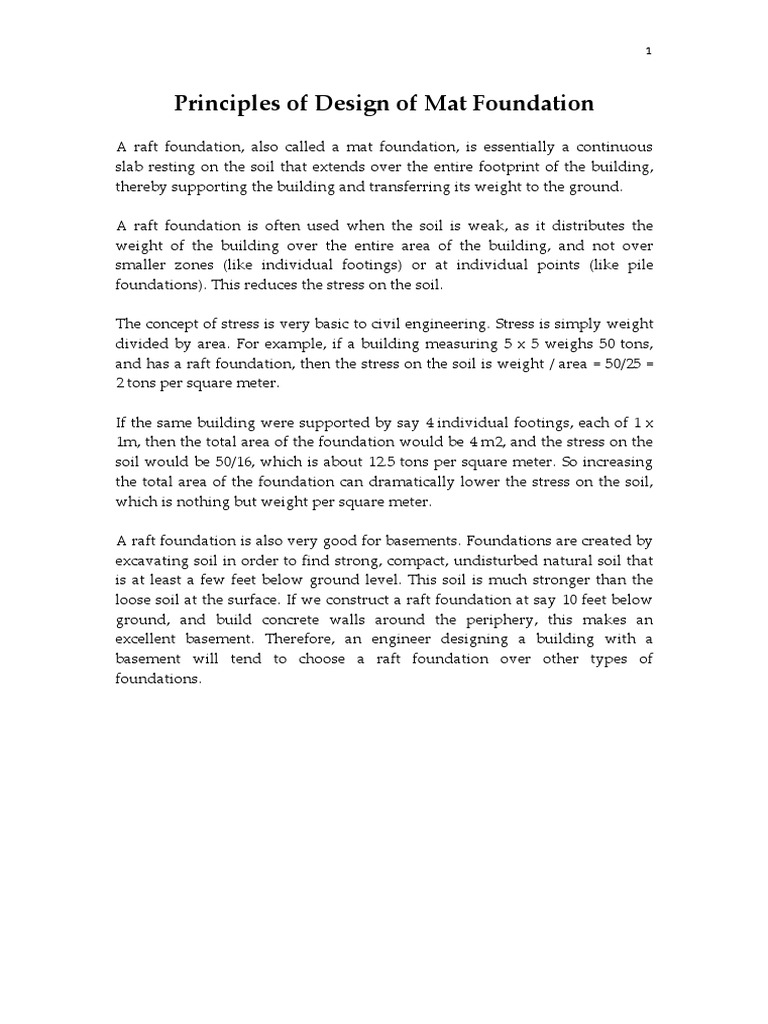 1

Principles of Design of Mat Foundation

A raft foundation, also called a mat foundation, is essentially a continuous slab resting on the soil that extends over the entire footprint of the building, thereby supporting the building and transferring its weight to the ground.

A raft foundation is often used when the soil is weak, as it distributes the weight of the building over the entire area of the building, and not over smaller zones (like individual footings) or at individual points (like pile foundations). This reduces the stress on the soil.

The concept of stress is very basic to civil engineering. Stress is simply weight divided by area. For example, if a building measuring 5 x 5 weighs 50 tons, and has a raft foundation, then the stress on the soil is weight / area = 50/25 = 2 tons per square meter.

If the same building were supported by say 4 individual footings, each of 1 x 1m, then the total area of the foundation would be 4 m2, and the stress on the soil would be 50/16, which is about 12.5 tons per square meter. So increasing the total area of the foundation can dramatically lower the stress on the soil, which is nothing but weight per square meter.

A raft foundation is also very good for basements. Foundations are created by excavating soil in order to find strong, compact, undisturbed natural soil that is at least a few feet below ground level. This soil is much stronger than the loose soil at the surface. If we construct a raft foundation at say 10 feet below ground, and build concrete walls around the periphery, this makes an excellent basement. Therefore, an engineer designing a building with a basement will tend to choose a raft foundation over other types of foundations.